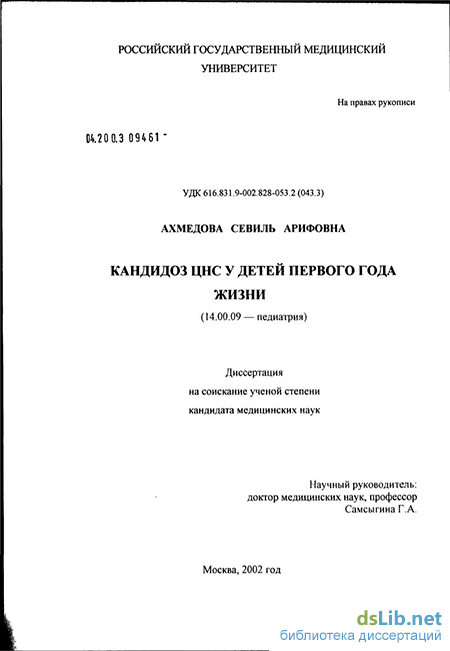 РОССИЙСКИЙ ГОСУДАРСТВЕННЫЙ МЕДИЦИНСКИЙ УНИВЕРСИТЕТ

На правах рукописи

04.200.3 09461 -

УДК 616.831.9-002.828-053.2 (043.3)

АХМЕДОВА СЕВИЛЬ АРИФОВНА

КАНДИДОЗ ЦНС У ДЕТЕЙ ПЕРВОГО ГОДА ЖИЗНИ

(14.00.09 — педиатрия)

Диссертация
на соискание ученой степени
кандидата медицинских наук

Научный руководитель:
доктор медицинских наук, профессор
Самсыгина Г.А.

Москва, 2002 год

dsLib.net
библиотека диссертаций